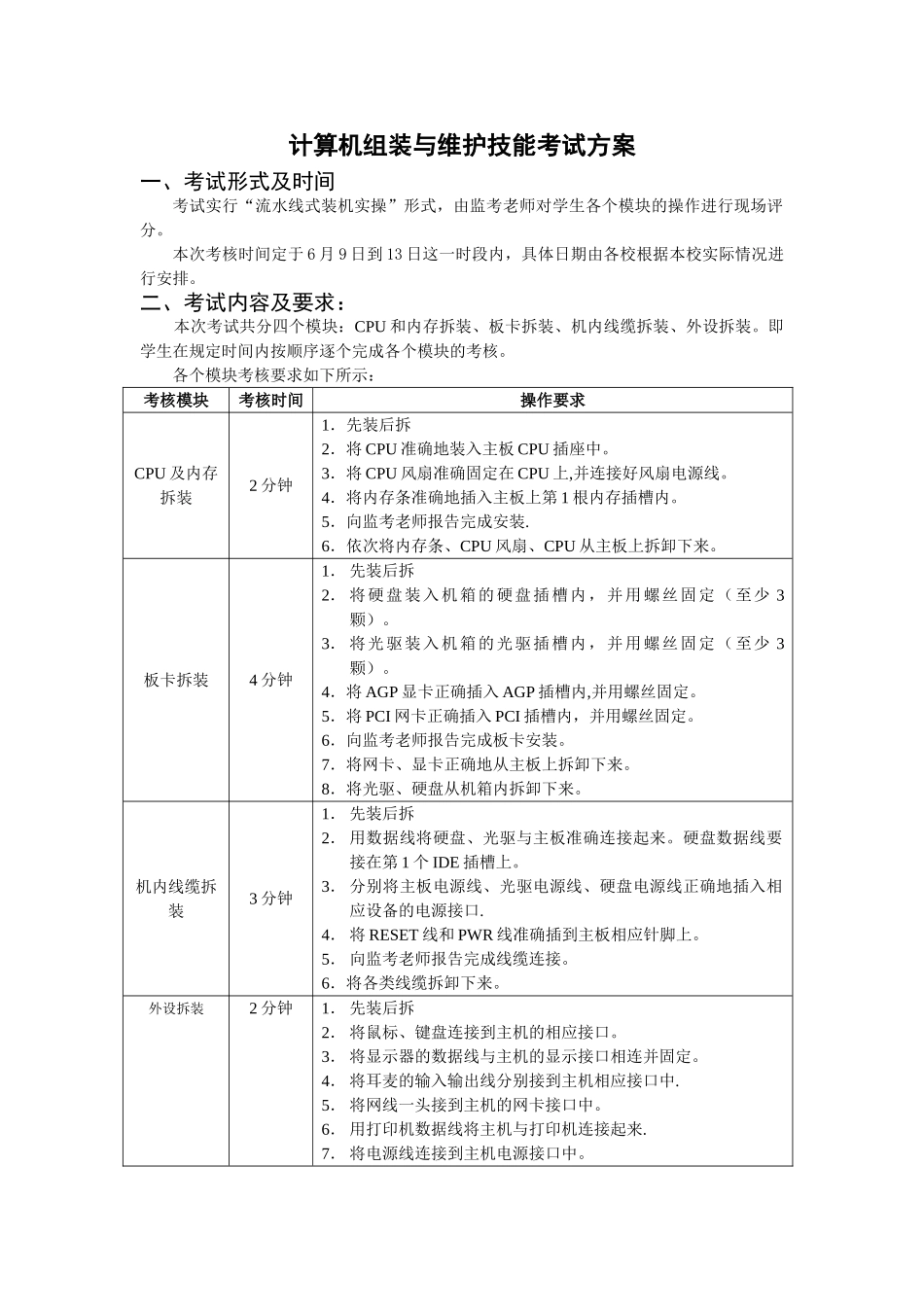 计算机组装与维护技能考试方案

一、考试形式及时间

考试实行“流水线式装机实操”形式，由监考老师对学生各个模块的操作进行现场评分。

本次考核时间定于6月9日到13日这一时段内，具体日期由各校根据本校实际情况进行安排。

二、考试内容及要求：

本次考试共分四个模块：CPU和内存拆装、板卡拆装、机内线缆拆装、外设拆装。即学生在规定时间内按顺序逐个完成各个模块的考核。

各个模块考核要求如下所示：

| 考核模块 | 考核时间 | 操作要求 |
|---|---|---|
| CPU及内存拆装 | 2分钟 | 1. 先装后拆 2. 将CPU准确地装入主板CPU插座中。 3. 将CPU风扇准确固定在CPU上,并连接好风扇电源线。 4. 将内存条准确地插入主板上第1根内存插槽内。 5. 向监考老师报告完成安装. 6. 依次将内存条、CPU风扇、CPU从主板上拆卸下来。 |
| 板卡拆装 | 4分钟 | 1. 先装后拆 2. 将硬盘装入机箱的硬盘插槽内，并用螺丝固定（至少3颗）。 3. 将光驱装入机箱的光驱插槽内，并用螺丝固定（至少3颗）。 4. 将AGP显卡正确插入AGP插槽内,并用螺丝固定。 5. 将PCI网卡正确插入PCI插槽内，并用螺丝固定。 6. 向监考老师报告完成板卡安装。 7. 将网卡、显卡正确地从主板上拆卸下来。 8. 将光驱、硬盘从机箱内拆卸下来。 |
| 机内线缆拆装 | 3分钟 | 1. 先装后拆 2. 用数据线将硬盘、光驱与主板准确连接起来。硬盘数据线要接在第1个IDE插槽上。 3. 分别将主板电源线、光驱电源线、硬盘电源线正确地插入相应设备的电源接口. 4. 将RESET线和PWR线准确插到主板相应针脚上。 5. 向监考老师报告完成线缆连接。 6. 将各类线缆拆卸下来。 |
| 外设拆装 | 2分钟 | 1. 先装后拆 2. 将鼠标、键盘连接到主机的相应接口。 3. 将显示器的数据线与主机的显示接口相连并固定。 4. 将耳麦的输入输出线分别接到主机相应接口中. 5. 将网线一头接到主机的网卡接口中。 6. 用打印机数据线将主机与打印机连接起来. 7. 将电源线连接到主机电源接口中。 |